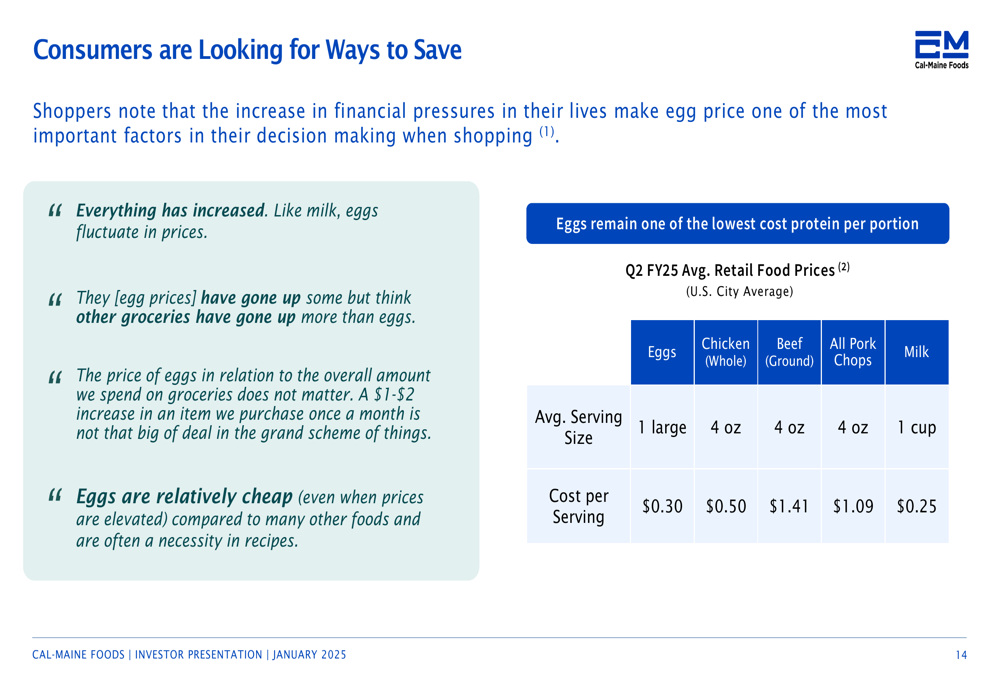 Consumers are Looking for Ways to Save

CM
Cal-Maine Foods

Shoppers note that the increase in financial pressures in their lives make egg price one of the most important factors in their decision making when shopping $^{(1)}$.

“ Everything has increased. Like milk, eggs fluctuate in prices.

“ They [egg prices] have gone up some but think other groceries have gone up more than eggs.

“ The price of eggs in relation to the overall amount we spend on groceries does not matter. A \$1-\$2 increase in an item we purchase once a month is not that big of deal in the grand scheme of things.

“ Eggs are relatively cheap (even when prices are elevated) compared to many other foods and are often a necessity in recipes.

Eggs remain one of the lowest cost protein per portion

Q2 FY25 Avg. Retail Food Prices $^{(2)}$
(U.S. City Average)

| | Eggs | Chicken (Whole) | Beef (Ground) | All Pork Chops | Milk |
|---|---|---|---|---|---|
| Avg. Serving Size | 1 large | 4 oz | 4 oz | 4 oz | 1 cup |
| Cost per Serving | \$0.30 | \$0.50 | \$1.41 | \$1.09 | \$0.25 |

CAL-MAINE FOODS | INVESTOR PRESENTATION | JANUARY 2025

14